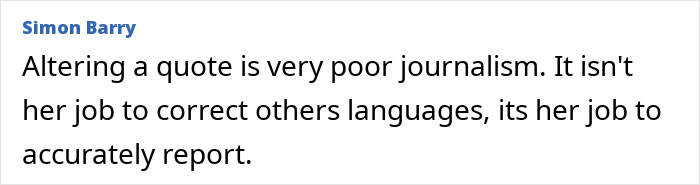 Simon Barry

Altering a quote is very poor journalism. It isn't her job to correct others languages, its her job to accurately report.